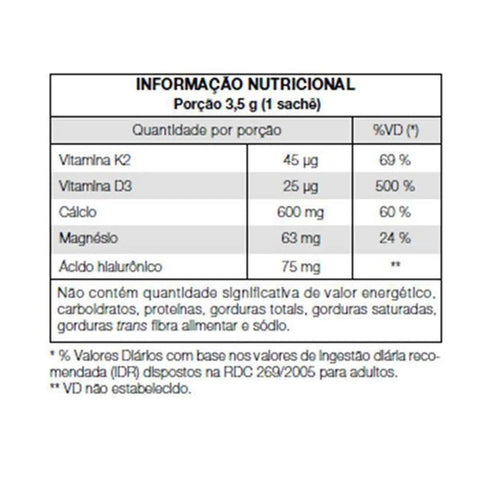 INFORMAÇÃO NUTRICIONAL
Porção 3,5 g (1 sachê)

| Quantidade por porção | | %VD (*) |
|---|---|---|
| Vitamina K2 | 45 µg | 69 % |
| Vitamina D3 | 25 µg | 500 % |
| Cálcio | 600 mg | 60 % |
| Magnésio | 63 mg | 24 % |
| Ácido hialurônico | 75 mg | ** |

Não contém quantidade significativa de valor energético, carboidratos, proteínas, gorduras totais, gorduras saturadas, gorduras trans fibra alimentar e sódio.

* % Valores Diários com base nos valores de ingestão diária recomendada (IDR) dispostos na RDC 269/2005 para adultos.
** VD não estabelecido.